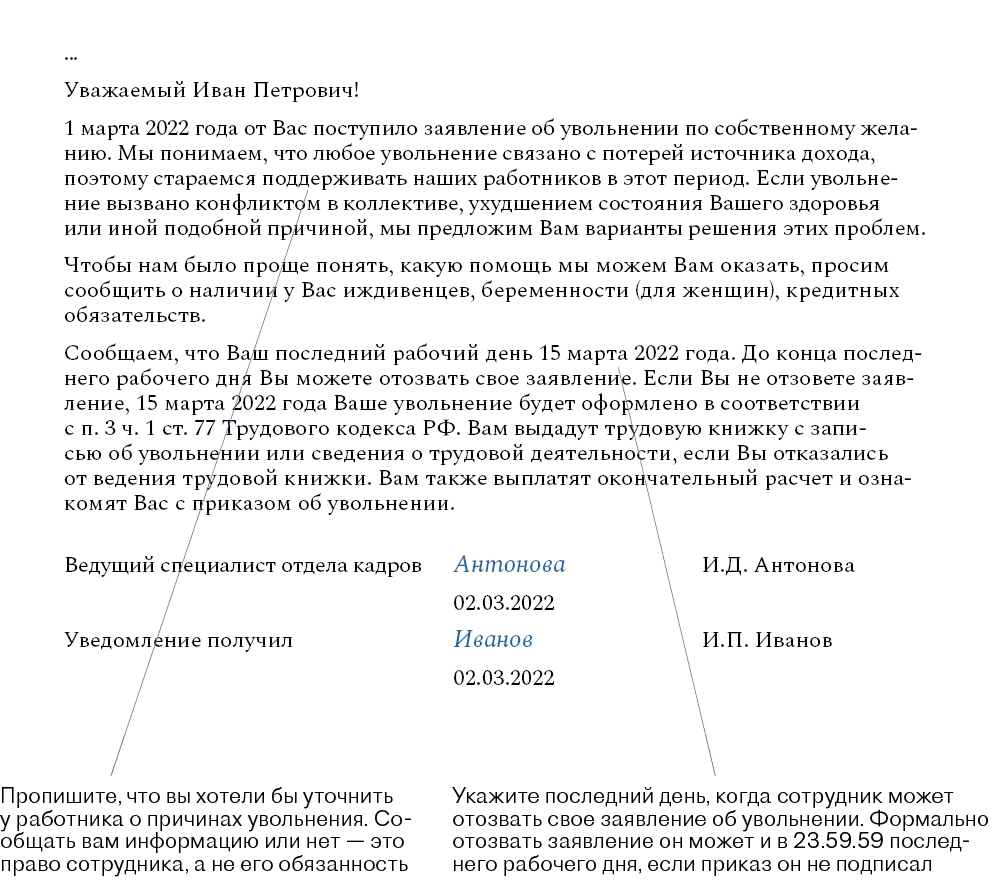 ...

Уважаемый Иван Петрович!

1 марта 2022 года от Вас поступило заявление об увольнении по собственному желанию. Мы понимаем, что любое увольнение связано с потерей источника дохода, поэтому стараемся поддерживать наших работников в этот период. Если увольнение вызвано конфликтом в коллективе, ухудшением состояния Вашего здоровья или иной подобной причиной, мы предложим Вам варианты решения этих проблем.

Чтобы нам было проще понять, какую помощь мы можем Вам оказать, просим сообщить о наличии у Вас иждивенцев, беременности (для женщин), кредитных обязательств.

Сообщаем, что Ваш последний рабочий день 15 марта 2022 года. До конца последнего рабочего дня Вы можете отозвать свое заявление. Если Вы не отзовете заявление, 15 марта 2022 года Ваше увольнение будет оформлено в соответствии с п. 3 ч. 1 ст. 77 Трудового кодекса РФ. Вам выдадут трудовую книжку с записью об увольнении или сведения о трудовой деятельности, если Вы отказались от ведения трудовой книжки. Вам также выплатят окончательный расчет и ознакомят Вас с приказом об увольнении.

Ведущий специалист отдела кадров Антонова И.Д. Антонова
02.03.2022

Уведомление получил Иванов И.П. Иванов
02.03.2022

Пропишите, что вы хотели бы уточнить у работника о причинах увольнения. Сообщать вам информацию или нет — это право сотрудника, а не его обязанность

Укажите последний день, когда сотрудник может отозвать свое заявление об увольнении. Формально отозвать заявление он может и в 23.59.59 последнего рабочего дня, если приказ он не подписал